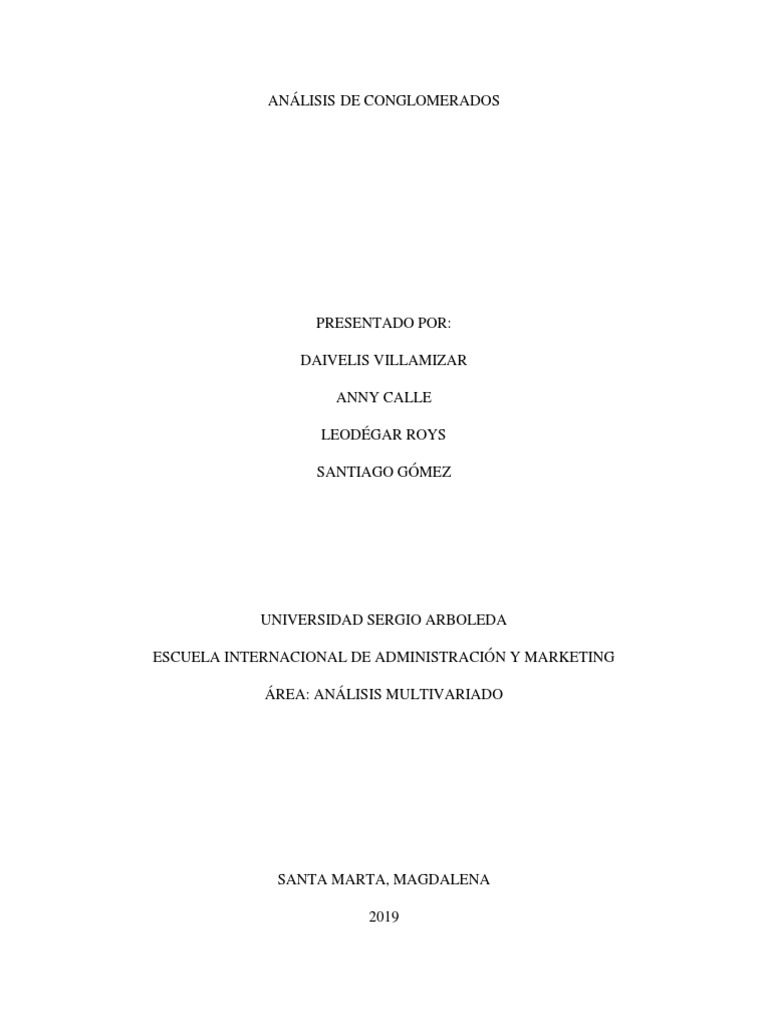 ANÁLISIS DE CONGLOMERADOS

PRESENTADO POR:

DAIVELIS VILLAMIZAR

ANNY CALLE

LEODÉGAR ROYS

SANTIAGO GÓMEZ

UNIVERSIDAD SERGIO ARBOLEDA

ESCUELA INTERNACIONAL DE ADMINISTRACIÓN Y MARKETING

ÁREA: ANÁLISIS MULTIVARIADO

SANTA MARTA, MAGDALENA

2019